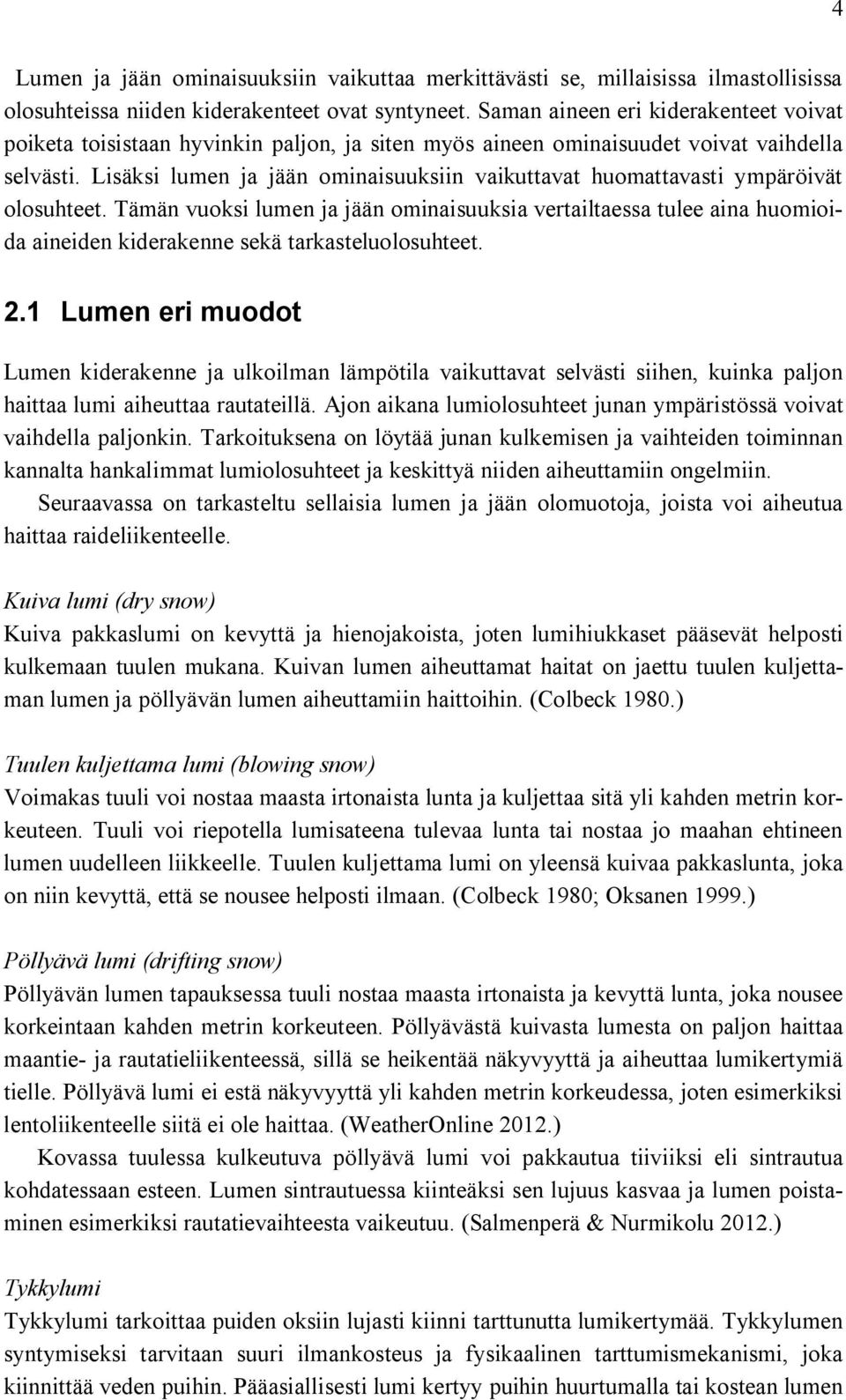 4

Lumen ja jään ominaisuuksiin vaikuttaa merkittävästi se, millaisissa ilmastollisissa olosuhteissa niiden kiderakenteet ovat syntyneet. Saman aineen eri kiderakenteet voivat poiketa toisistaan hyvinkin paljon, ja siten myös aineen ominaisuudet voivat vaihdella selvästi. Lisäksi lumen ja jään ominaisuuksiin vaikuttavat huomattavasti ympäröivät olosuhteet. Tämän vuoksi lumen ja jään ominaisuuksia vertailtaessa tulee aina huomioida aineiden kiderakenne sekä tarkasteluolosuhteet.

2.1 Lumen eri muodot

Lumen kiderakenne ja ulkoilman lämpötila vaikuttavat selvästi siihen, kuinka paljon haittaa lumi aiheuttaa rautateillä. Ajon aikana lumiolosuhteet junan ympäristössä voivat vaihdella paljonkin. Tarkoituksena on löytää junan kulkemisen ja vaihteiden toiminnan kannalta hankalimmat lumiolosuhteet ja keskittyä niiden aiheuttamiin ongelmiin.

Seuraavassa on tarkasteltu sellaisia lumen ja jään olomuotoja, joista voi aiheutua haittaa raideliikenteelle.

Kuiva lumi (dry snow)
Kuiva pakkaslumi on kevyttä ja hienojakoista, joten lumihiukkaset pääsevät helposti kulkemaan tuulen mukana. Kuivan lumen aiheuttamat haitat on jaettu tuulen kuljettaman lumen ja pöllyävän lumen aiheuttamiin haittoihin. (Colbeck 1980.)

Tuulen kuljettama lumi (blowing snow)
Voimakas tuuli voi nostaa maasta irtonaista lunta ja kuljettaa sitä yli kahden metrin korkeuteen. Tuuli voi riepotella lumisateena tulevaa lunta tai nostaa jo maahan ehtineen lumen uudelleen liikkeelle. Tuulen kuljettama lumi on yleensä kuivaa pakkaslunta, joka on niin kevyttä, että se nousee helposti ilmaan. (Colbeck 1980; Oksanen 1999.)

Pöllyävä lumi (drifting snow)
Pöllyävän lumen tapauksessa tuuli nostaa maasta irtonaista ja kevyttä lunta, joka nousee korkeintaan kahden metrin korkeuteen. Pöllyävästä kuivasta lumesta on paljon haittaa maantie- ja rautatieliikenteessä, sillä se heikentää näkyvyyttä ja aiheuttaa lumikertymiä tielle. Pöllyävä lumi ei estä näkyvyyttä yli kahden metrin korkeudessa, joten esimerkiksi lentoliikenteelle siitä ei ole haittaa. (WeatherOnline 2012.)

Kovassa tuulessa kulkeutuva pöllyävä lumi voi pakkautua tiiviiksi eli sintrautua kohdatessaan esteen. Lumen sintrautuessa kiinteäksi sen lujuus kasvaa ja lumen poistaminen esimerkiksi rautatievaihteesta vaikeutuu. (Salmenperä & Nurmikolu 2012.)

Tykkylumi
Tykkylumi tarkoittaa puiden oksiin lujasti kiinni tarttunutta lumikertymää. Tykkylumen syntymiseksi tarvitaan suuri ilmankosteus ja fysikaalinen tarttumismekanismi, joka kiinnittää veden puihin. Pääasiallisesti lumi kertyy puihin huurtumalla tai kostean lumen